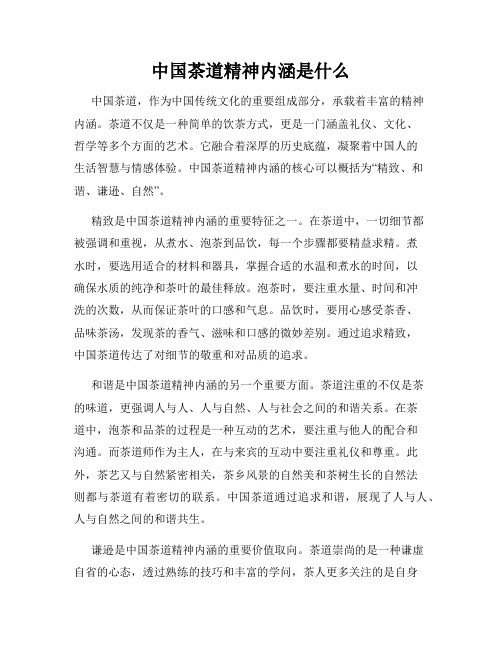 中国茶道精神内涵是什么

中国茶道，作为中国传统文化的重要组成部分，承载着丰富的精神内涵。茶道不仅是一种简单的饮茶方式，更是一门涵盖礼仪、文化、哲学等多个方面的艺术。它融合着深厚的历史底蕴，凝聚着中国人的生活智慧与情感体验。中国茶道精神内涵的核心可以概括为“精致、和谐、谦逊、自然”。

精致是中国茶道精神内涵的重要特征之一。在茶道中，一切细节都被强调和重视，从煮水、泡茶到品饮，每一个步骤都要精益求精。煮水时，要选用适合的材料和器具，掌握合适的水温和煮水的时间，以确保水质的纯净和茶叶的最佳释放。泡茶时，要注重水量、时间和冲洗的次数，从而保证茶叶的口感和气息。品饮时，要用心感受茶香、品味茶汤，发现茶的香气、滋味和口感的微妙差别。通过追求精致，中国茶道传达了对细节的敬重和对品质的追求。

和谐是中国茶道精神内涵的另一个重要方面。茶道注重的不仅是茶的味道，更强调人与人、人与自然、人与社会之间的和谐关系。在茶道中，泡茶和品茶的过程是一种互动的艺术，要注重与他人的配合和沟通。而茶道师作为主人，在与来宾的互动中要注重礼仪和尊重。此外，茶艺又与自然紧密相关，茶乡风景的自然美和茶树生长的自然法则都与茶道有着密切的联系。中国茶道通过追求和谐，展现了人与人、人与自然之间的和谐共生。

谦逊是中国茶道精神内涵的重要价值取向。茶道崇尚的是一种谦虚自省的心态，透过熟练的技巧和丰富的学问，茶人更多关注的是自身